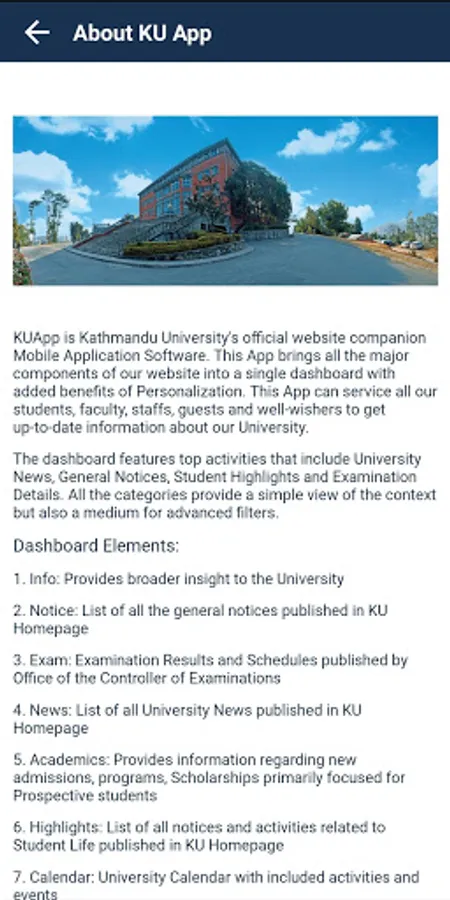 About KU App

KUApp is Kathmandu University's official website companion Mobile Application Software. This App brings all the major components of our website into a single dashboard with added benefits of Personalization. This App can service all our students, faculty, staffs, guests and well-wishers to get up-to-date information about our University.

The dashboard features top activities that include University News, General Notices, Student Highlights and Examination Details. All the categories provide a simple view of the context but also a medium for advanced filters.

Dashboard Elements:

1. Info: Provides broader insight to the University

2. Notice: List of all the general notices published in KU Homepage

3. Exam: Examination Results and Schedules published by Office of the Controller of Examinations

4. News: List of all University News published in KU Homepage

5. Academics: Provides information regarding new admissions, programs, Scholarships primarily focused for Prospective students

6. Highlights: List of all notices and activities related to Student Life published in KU Homepage

7. Calendar: University Calendar with included activities and events